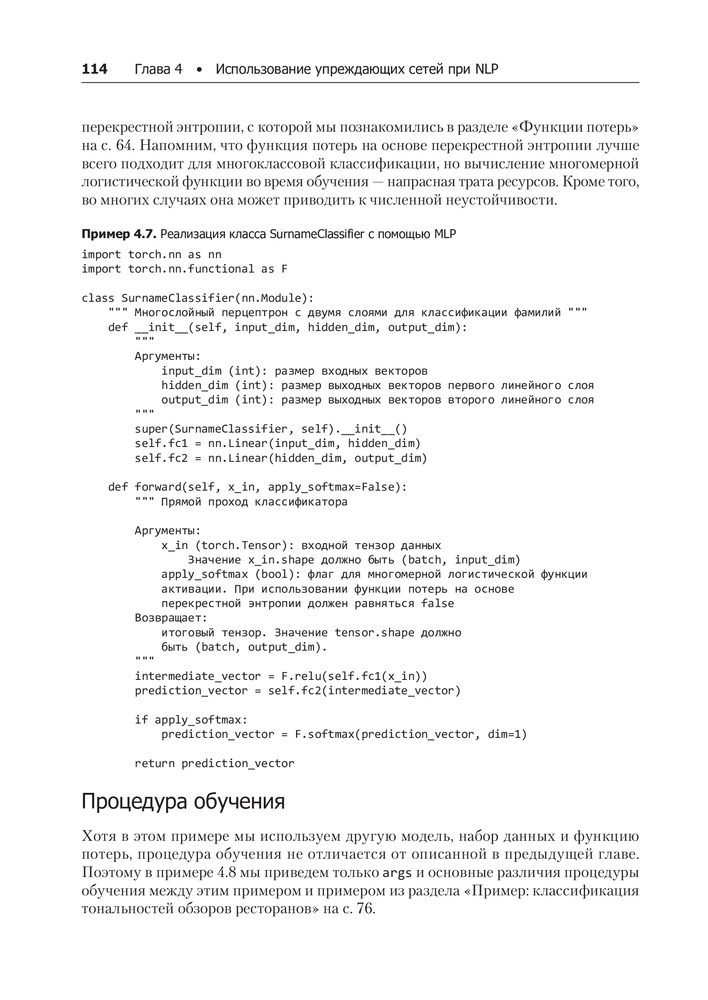 114 Глава 4 • Использование упреждающих сетей при NLP

перекрестной энтропии, с которой мы познакомились в разделе «Функции потерь» на с. 64. Напомним, что функция потерь на основе перекрестной энтропии лучше всего подходит для многоклассовой классификации, но вычисление многомерной логистической функции во время обучения — напрасная трата ресурсов. Кроме того, во многих случаях она может приводить к численной неустойчивости.

Пример 4.7. Реализация класса SurnameClassifier с помощью MLP

import torch.nn as nn
import torch.nn.functional as F

class SurnameClassifier(nn.Module):
    """ Многослойный перцептрон с двумя слоями для классификации фамилий """
    def __init__(self, input_dim, hidden_dim, output_dim):
        """
        Аргументы:
            input_dim (int): размер входных векторов
            hidden_dim (int): размер выходных векторов первого линейного слоя
            output_dim (int): размер выходных векторов второго линейного слоя
        """
        super(SurnameClassifier, self).__init__()
        self.fc1 = nn.Linear(input_dim, hidden_dim)
        self.fc2 = nn.Linear(hidden_dim, output_dim)

    def forward(self, x_in, apply_softmax=False):
        """ Прямой проход классификатора

        Аргументы:
            x_in (torch.Tensor): входной тензор данных
                Значение x_in.shape должно быть (batch, input_dim)
            apply_softmax (bool): флаг для многомерной логистической функции
            активации. При использовании функции потерь на основе
            перекрестной энтропии должен равняться false
        Возвращает:
            итоговый тензор. Значение tensor.shape должно
            быть (batch, output_dim).
        """
        intermediate_vector = F.relu(self.fc1(x_in))
        prediction_vector = self.fc2(intermediate_vector)

        if apply_softmax:
            prediction_vector = F.softmax(prediction_vector, dim=1)

        return prediction_vector

Процедура обучения

Хотя в этом примере мы используем другую модель, набор данных и функцию потерь, процедура обучения не отличается от описанной в предыдущей главе. Поэтому в примере 4.8 мы приведем только args и основные различия процедуры обучения между этим примером и примером из раздела «Пример: классификация тональностей обзоров ресторанов» на с. 76.